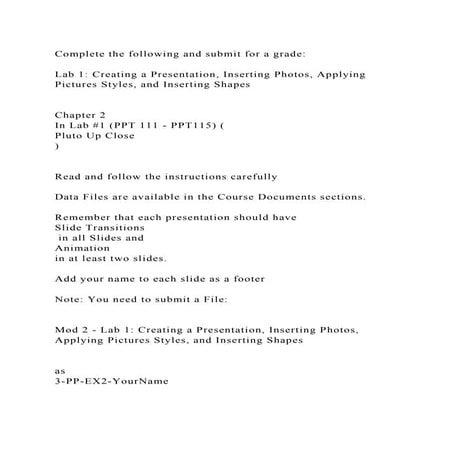 Complete the following and submit for a grade:

Lab 1: Creating a Presentation, Inserting Photos, Applying Pictures Styles, and Inserting Shapes

Chapter 2
In Lab #1 (PPT 111 - PPT115) (
Pluto Up Close
)

Read and follow the instructions carefully

Data Files are available in the Course Documents sections.

Remember that each presentation should have
Slide Transitions
in all Slides and
Animation
in at least two slides.

Add your name to each slide as a footer

Note: You need to submit a File:

Mod 2 - Lab 1: Creating a Presentation, Inserting Photos, Applying Pictures Styles, and Inserting Shapes

as
3-PP-EX2-YourName